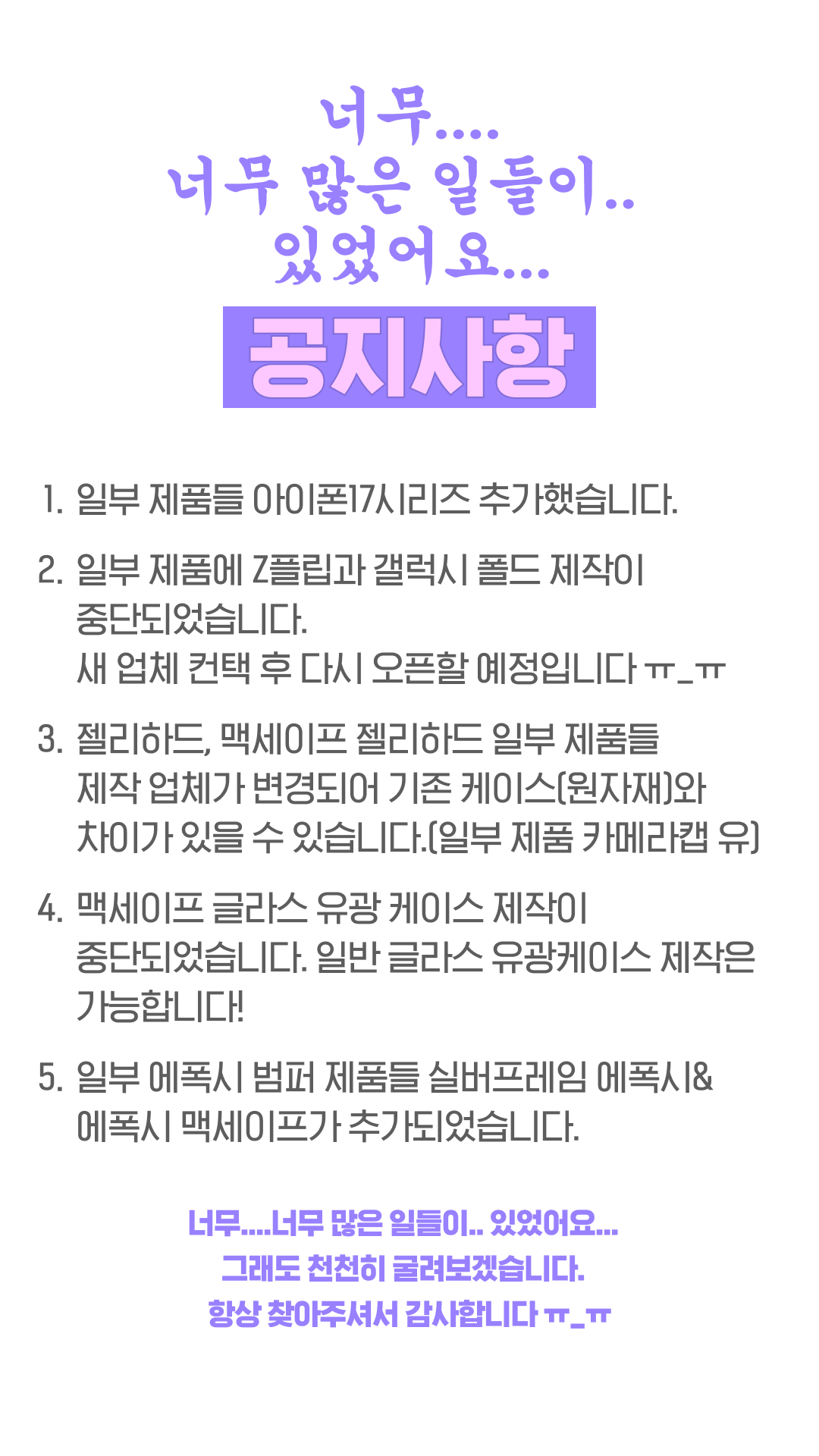 너무....
너무 많은 일들이..
있었어요...

공지사항

1. 일부 제품들 아이폰17시리즈 추가했습니다.

2. 일부 제품에 Z플립과 갤럭시 폴드 제작이 중단되었습니다.
새 업체 컨택 후 다시 오픈할 예정입니다 ㅠ_ㅠ

3. 젤리하드, 맥세이프 젤리하드 일부 제품들 제작 업체가 변경되어 기존 케이스(원자재)와 차이가 있을 수 있습니다.(일부 제품 카메라캡 유)

4. 맥세이프 글라스 유광 케이스 제작이 중단되었습니다. 일반 글라스 유광케이스 제작은 가능합니다!

5. 일부 에폭시 범퍼 제품들 실버프레임 에폭시& 에폭시 맥세이프가 추가되었습니다.

너무....너무 많은 일들이.. 있었어요...
그래도 천천히 굴려보겠습니다.
항상 찾아주셔서 감사합니다 ㅠ_ㅠ